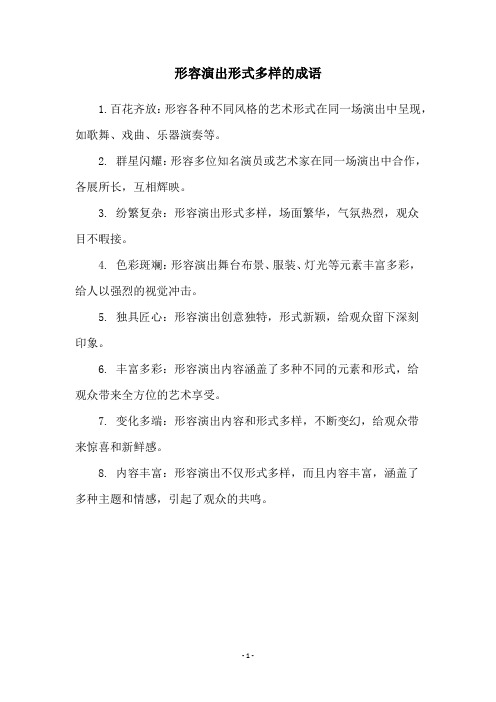 形容演出形式多样的成语

1. 百花齐放：形容各种不同风格的艺术形式在同一场演出中呈现，如歌舞、戏曲、乐器演奏等。

2. 群星闪耀：形容多位知名演员或艺术家在同一场演出中合作，各展所长，互相辉映。

3. 纷繁复杂：形容演出形式多样，场面繁华，气氛热烈，观众目不暇接。

4. 色彩斑斓：形容演出舞台布景、服装、灯光等元素丰富多彩，给人以强烈的视觉冲击。

5. 独具匠心：形容演出创意独特，形式新颖，给观众留下深刻印象。

6. 丰富多彩：形容演出内容涵盖了多种不同的元素和形式，给观众带来全方位的艺术享受。

7. 变化多端：形容演出内容和形式多样，不断变幻，给观众带来惊喜和新鲜感。

8. 内容丰富：形容演出不仅形式多样，而且内容丰富，涵盖了多种主题和情感，引起了观众的共鸣。

- 1 -